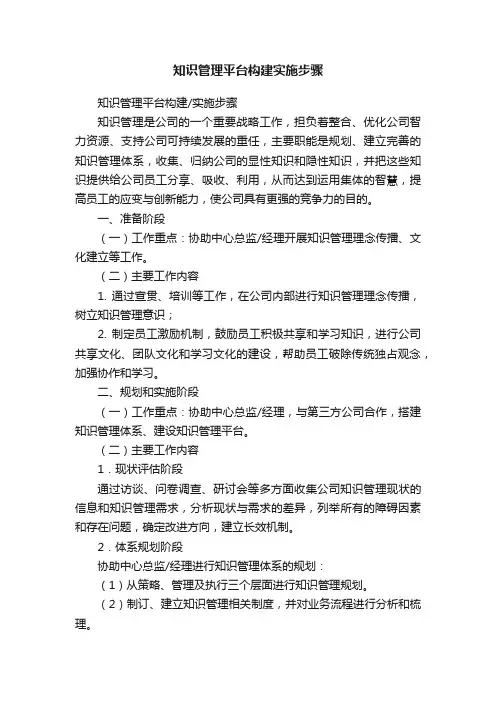 知识管理平台构建实施步骤

知识管理平台构建/实施步骤

知识管理是公司的一个重要战略工作，担负着整合、优化公司智力资源、支持公司可持续发展的重任，主要职能是规划、建立完善的知识管理体系，收集、归纳公司的显性知识和隐性知识，并把这些知识提供给公司员工分享、吸收、利用，从而达到运用集体的智慧，提高员工的应变与创新能力，使公司具有更强的竞争力的目的。

一、准备阶段

（一）工作重点：协助中心总监/经理开展知识管理理念传播、文化建立等工作。

（二）主要工作内容

1. 通过宣贯、培训等工作，在公司内部进行知识管理理念传播，树立知识管理意识；

2. 制定员工激励机制，鼓励员工积极共享和学习知识，进行公司共享文化、团队文化和学习文化的建设，帮助员工破除传统独占观念，加强协作和学习。

二、规划和实施阶段

（一）工作重点：协助中心总监/经理，与第三方公司合作，搭建知识管理体系、建设知识管理平台。

（二）主要工作内容

1．现状评估阶段

通过访谈、问卷调查、研讨会等多方面收集公司知识管理现状的信息和知识管理需求，分析现状与需求的差异，列举所有的障碍因素和存在问题，确定改进方向，建立长效机制。

2．体系规划阶段

协助中心总监/经理进行知识管理体系的规划：

（1）从策略、管理及执行三个层面进行知识管理规划。

（2）制订、建立知识管理相关制度，并对业务流程进行分析和梳理。